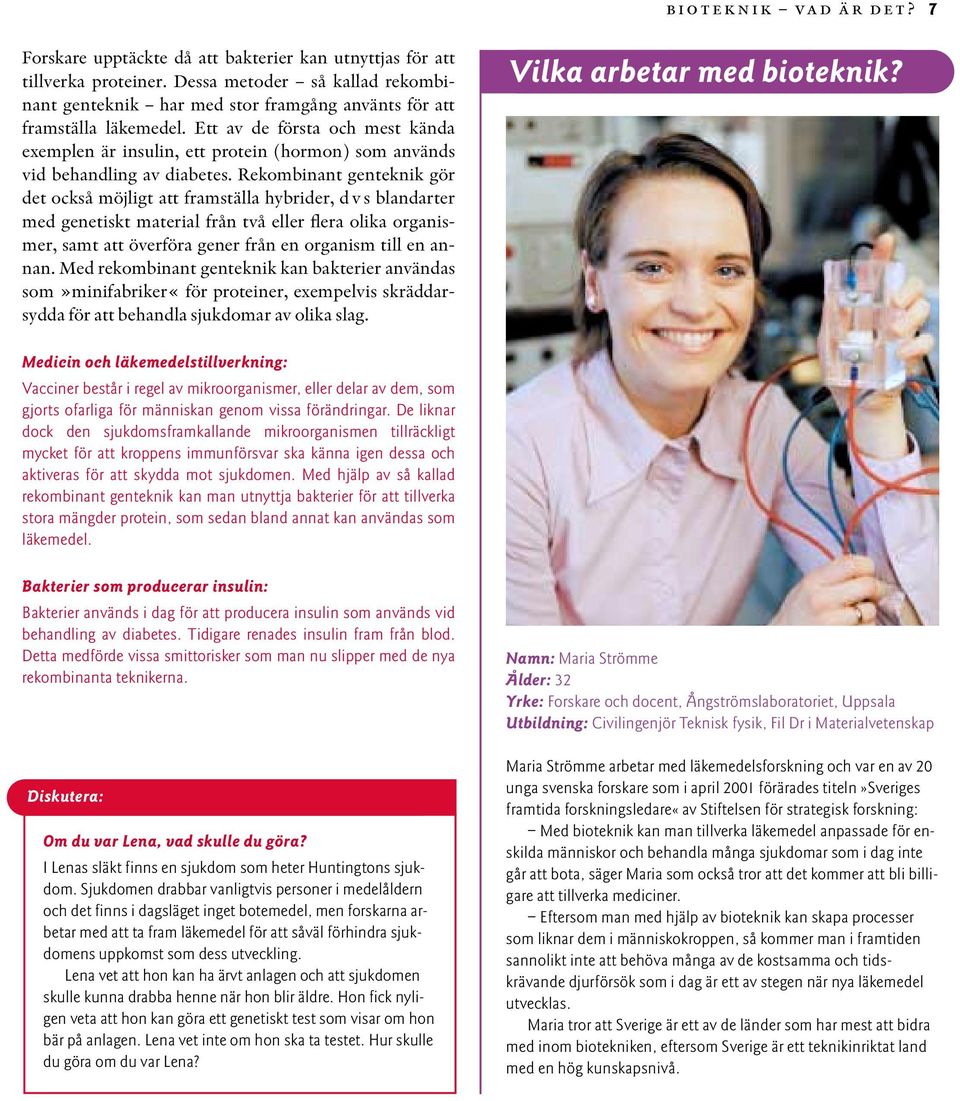 BIOTEKNIK – VAD ÄR DET? 7

Forskare upptäckte då att bakterier kan utnyttjas för att tillverka proteiner. Dessa metoder – så kallad rekombinant genteknik – har med stor framgång använts för att framställa läkemedel. Ett av de första och mest kända exemplen är insulin, ett protein (hormon) som används vid behandling av diabetes. Rekombinant genteknik gör det också möjligt att framställa hybrider, d v s blandarter med genetiskt material från två eller flera olika organismer, samt att överföra gener från en organism till en annan. Med rekombinant genteknik kan bakterier användas som »minifabriker« för proteiner, exempelvis skräddarsydda för att behandla sjukdomar av olika slag.

Medicin och läkemedelstillverkning:
Vacciner består i regel av mikroorganismer, eller delar av dem, som gjorts ofarliga för människan genom vissa förändringar. De liknar dock den sjukdomsframkallande mikroorganismen tillräckligt mycket för att kroppens immunförsvar ska känna igen dessa och aktiveras för att skydda mot sjukdomen. Med hjälp av så kallad rekombinant genteknik kan man utnyttja bakterier för att tillverka stora mängder protein, som sedan bland annat kan användas som läkemedel.

Bakterier som producerar insulin:
Bakterier används i dag för att producera insulin som används vid behandling av diabetes. Tidigare renades insulin fram från blod. Detta medförde vissa smittorisker som man nu slipper med de nya rekombinanta teknikerna.

Diskutera:

Om du var Lena, vad skulle du göra?
I Lenas släkt finns en sjukdom som heter Huntingtons sjukdom. Sjukdomen drabbar vanligtvis personer i medelåldern och det finns i dagsläget inget botemedel, men forskarna arbetar med att ta fram läkemedel för att såväl förhindra sjukdomens uppkomst som dess utveckling.
Lena vet att hon kan ha ärvt anlagen och att sjukdomen skulle kunna drabba henne när hon blir äldre. Hon fick nyligen veta att hon kan göra ett genetiskt test som visar om hon bär på anlagen. Lena vet inte om hon ska ta testet. Hur skulle du göra om du var Lena?

Vilka arbetar med bioteknik?

Namn: Maria Strömme
Ålder: 32
Yrke: Forskare och docent, Ångströmslaboratoriet, Uppsala
Utbildning: Civilingenjör Teknisk fysik, Fil Dr i Materialvetenskap

Maria Strömme arbetar med läkemedelsforskning och var en av 20 unga svenska forskare som i april 2001 förärades titeln »Sveriges framtida forskningsledare« av Stiftelsen för strategisk forskning:
– Med bioteknik kan man tillverka läkemedel anpassade för enskilda människor och behandla många sjukdomar som i dag inte går att bota, säger Maria som också tror att det kommer att bli billigare att tillverka mediciner.
– Eftersom man med hjälp av bioteknik kan skapa processer som liknar dem i människokroppen, så kommer man i framtiden sannolikt inte att behöva många av de kostsamma och tidskrävande djurförsök som i dag är ett av stegen när nya läkemedel utvecklas.
Maria tror att Sverige är ett av de länder som har mest att bidra med inom biotekniken, eftersom Sverige är ett teknikinriktat land med en hög kunskapsnivå.